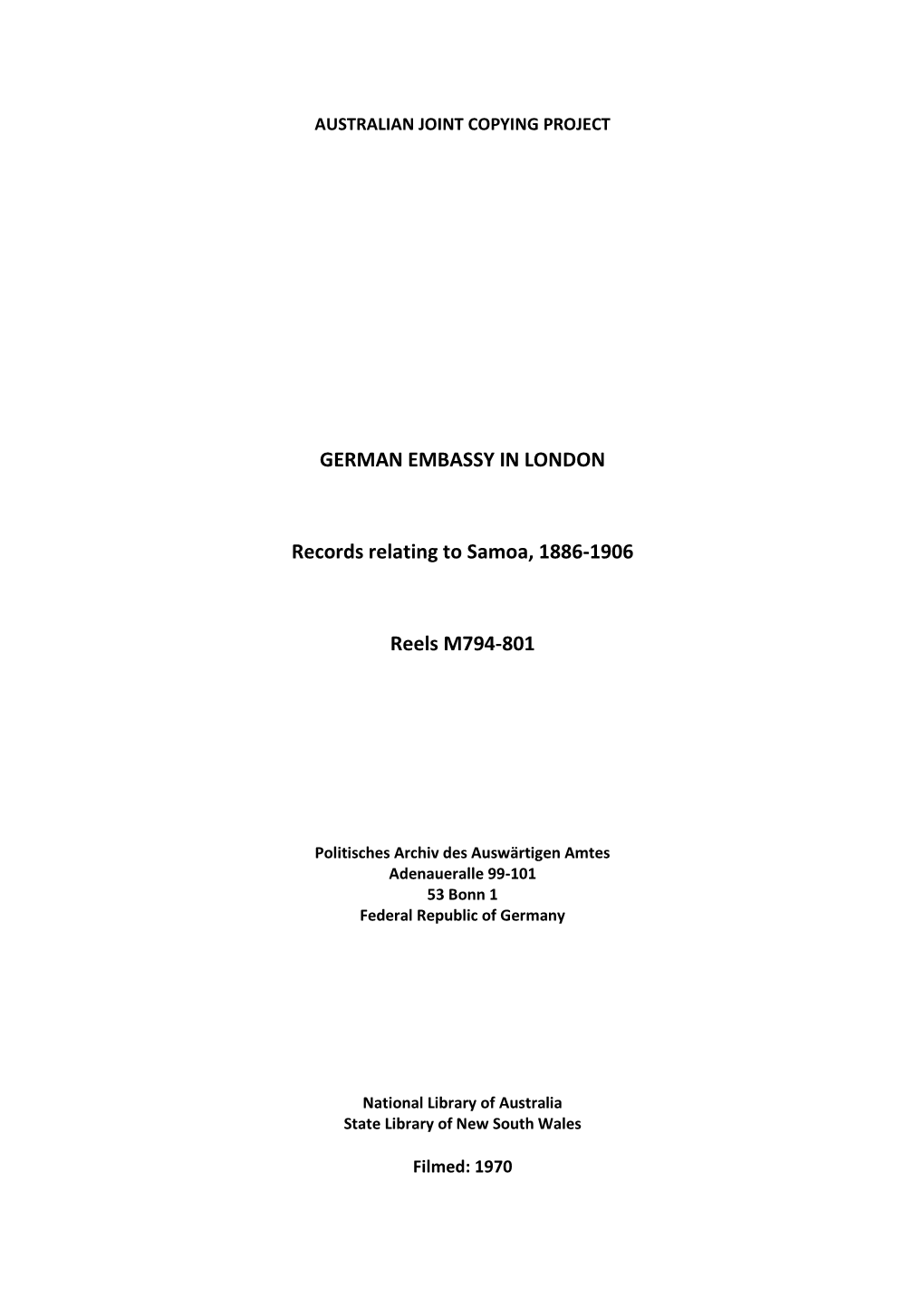 AUSTRALIAN JOINT COPYING PROJECT

GERMAN EMBASSY IN LONDON

Records relating to Samoa, 1886-1906

Reels M794-801

Politisches Archiv des Auswärtigen Amtes
Adenaueralle 99-101
53 Bonn 1
Federal Republic of Germany

National Library of Australia
State Library of New South Wales

Filmed: 1970